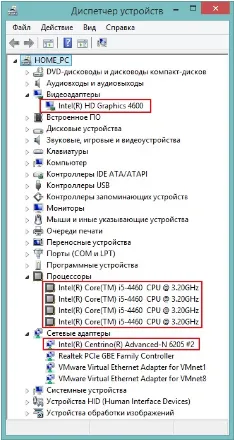 Диспетчер устройств

Файл Действие Вид Справка

HOME_PC
DVD-дисководы и дисководы компакт-дисков
Аудиовходы и аудиовыходы
Видеоадаптеры
Intel(R) HD Graphics 4600
Встроенное ПО
Дисковые устройства
Звуковые, игровые и видеоустройства
Клавиатуры
Компьютер
Контроллеры IDE ATA/ATAPI
Контроллеры USB
Контроллеры запоминающих устройств
Мониторы
Мыши и иные указывающие устройства
Очереди печати
Переносные устройства
Порты (COM и LPT)
Программные устройства
Процессоры
Intel(R) Core(TM) i5-4460 CPU @ 3.20GHz
Intel(R) Core(TM) i5-4460 CPU @ 3.20GHz
Intel(R) Core(TM) i5-4460 CPU @ 3.20GHz
Intel(R) Core(TM) i5-4460 CPU @ 3.20GHz
Сетевые адаптеры
Intel(R) Centrino(R) Advanced-N 6205 #2
Realtek PCIe GBE Family Controller
VMware Virtual Ethernet Adapter for VMnet1
VMware Virtual Ethernet Adapter for VMnet8
Системные устройства
Устройства HID (Human Interface Devices)
Устройства обработки изображений